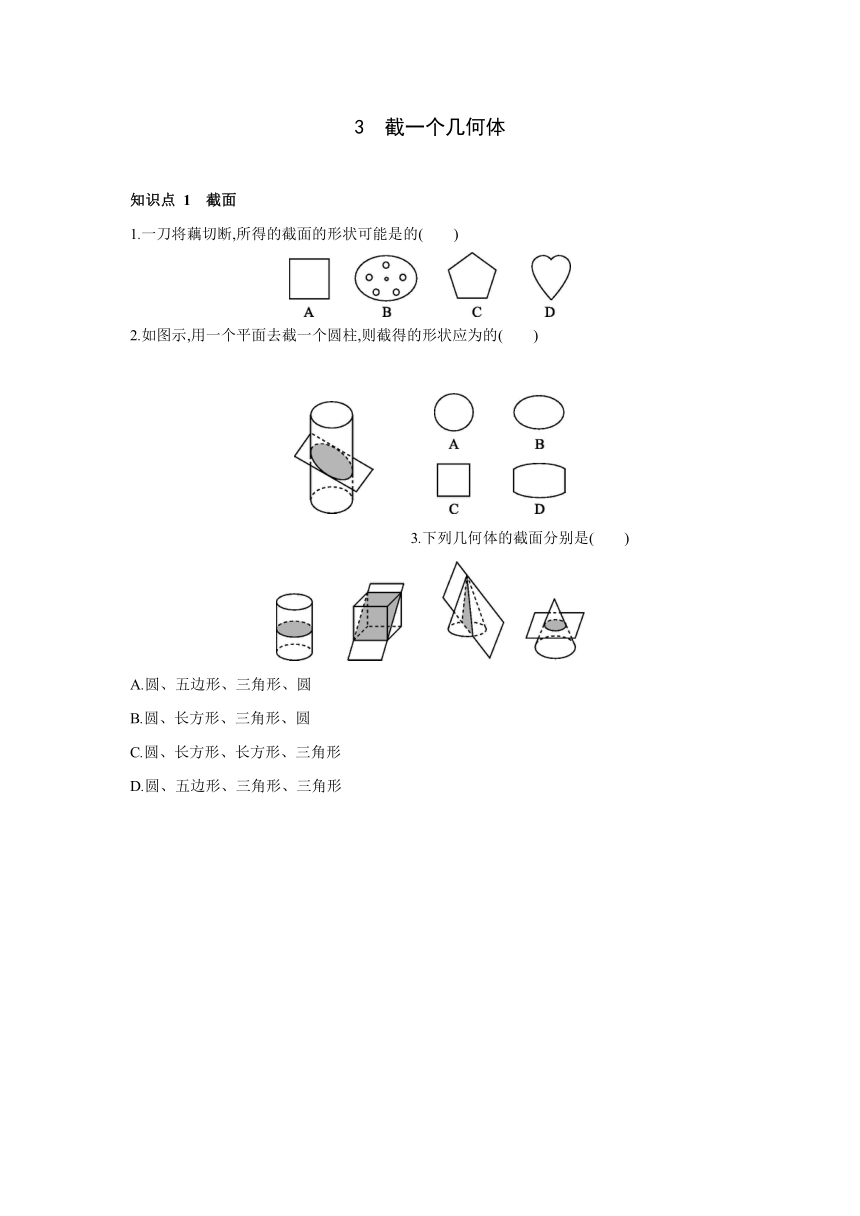 3　截一个几何体

知识点 1　截面

1.一刀将藕切断,所得的截面的形状可能是的(　　)

A　B　C　D

2.如图示,用一个平面去截一个圆柱,则截得的形状应为的(　　)

A　B

C　D

3.下列几何体的截面分别是(　　)

A.圆、五边形、三角形、圆

B.圆、长方形、三角形、圆

C.圆、长方形、长方形、三角形

D.圆、五边形、三角形、三角形